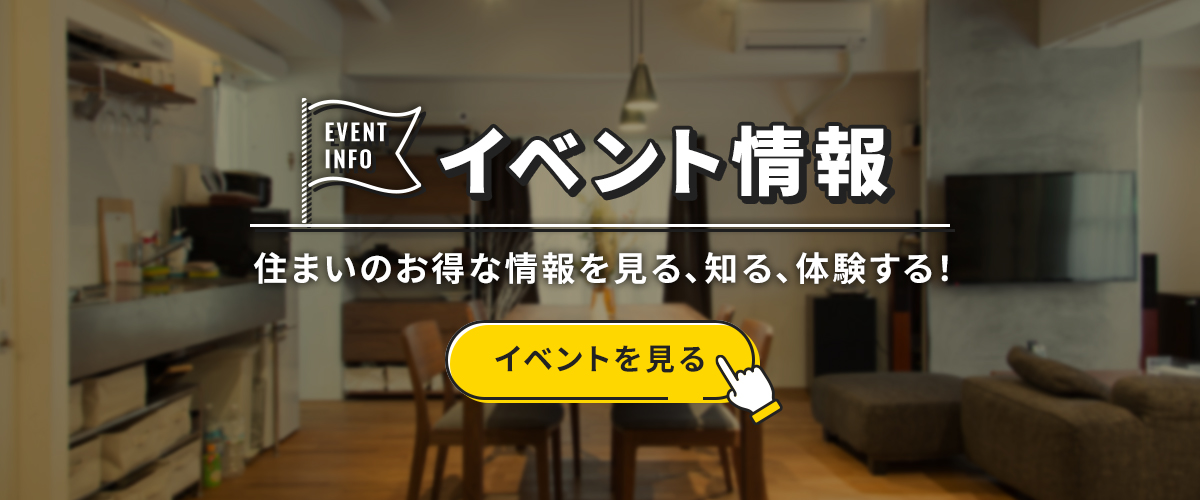 EVENT INFO

イベント情報

住まいのお得な情報を見る、知る、体験する！

イベントを見る